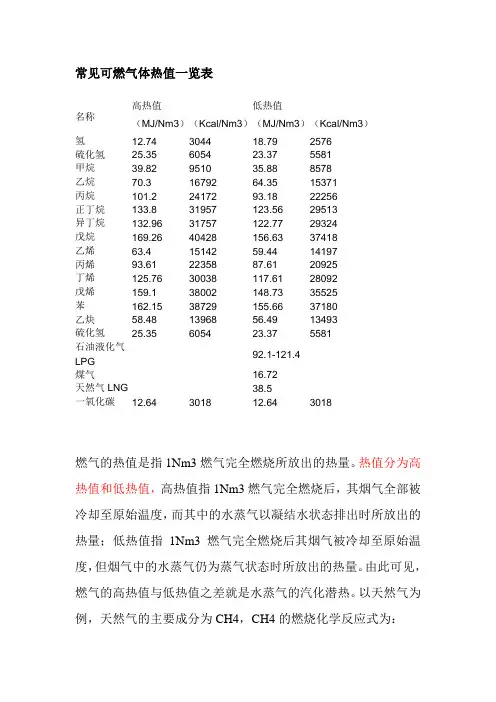 常见可燃气体热值一览表

| 名称 | 高热值（MJ/Nm3） | （Kcal/Nm3） | 低热值（MJ/Nm3） | （Kcal/Nm3） |
|---|---|---|---|---|
| 氢 | 12.74 | 3044 | 18.79 | 2576 |
| 硫化氢 | 25.35 | 6054 | 23.37 | 5581 |
| 甲烷 | 39.82 | 9510 | 35.88 | 8578 |
| 乙烷 | 70.3 | 16792 | 64.35 | 15371 |
| 丙烷 | 101.2 | 24172 | 93.18 | 22256 |
| 正丁烷 | 133.8 | 31957 | 123.56 | 29513 |
| 异丁烷 | 132.96 | 31757 | 122.77 | 29324 |
| 戊烷 | 169.26 | 40428 | 156.63 | 37418 |
| 乙烯 | 63.4 | 15142 | 59.44 | 14197 |
| 丙烯 | 93.61 | 22358 | 87.61 | 20925 |
| 丁烯 | 125.76 | 30038 | 117.61 | 28092 |
| 戊烯 | 159.1 | 38002 | 148.73 | 35525 |
| 苯 | 162.15 | 38729 | 155.66 | 37180 |
| 乙炔 | 58.48 | 13968 | 56.49 | 13493 |
| 硫化氢 | 25.35 | 6054 | 23.37 | 5581 |
| 石油液化气 LPG | | | 92.1-121.4 | |
| 煤气 | | | 16.72 | |
| 天然气 LNG | | | 38.5 | |
| 一氧化碳 | 12.64 | 3018 | 12.64 | 3018 |

燃气的热值是指 1Nm3 燃气完全燃烧所放出的热量。热值分为高热值和低热值，高热值指 1Nm3 燃气完全燃烧后，其烟气全部被冷却至原始温度，而其中的水蒸气以凝结水状态排出时所放出的热量；低热值指 1Nm3 燃气完全燃烧后其烟气被冷却至原始温度，但烟气中的水蒸气仍为蒸气状态时所放出的热量。由此可见，燃气的高热值与低热值之差就是水蒸气的汽化潜热。以天然气为例，天然气的主要成分为 CH4，CH4 的燃烧化学反应式为：